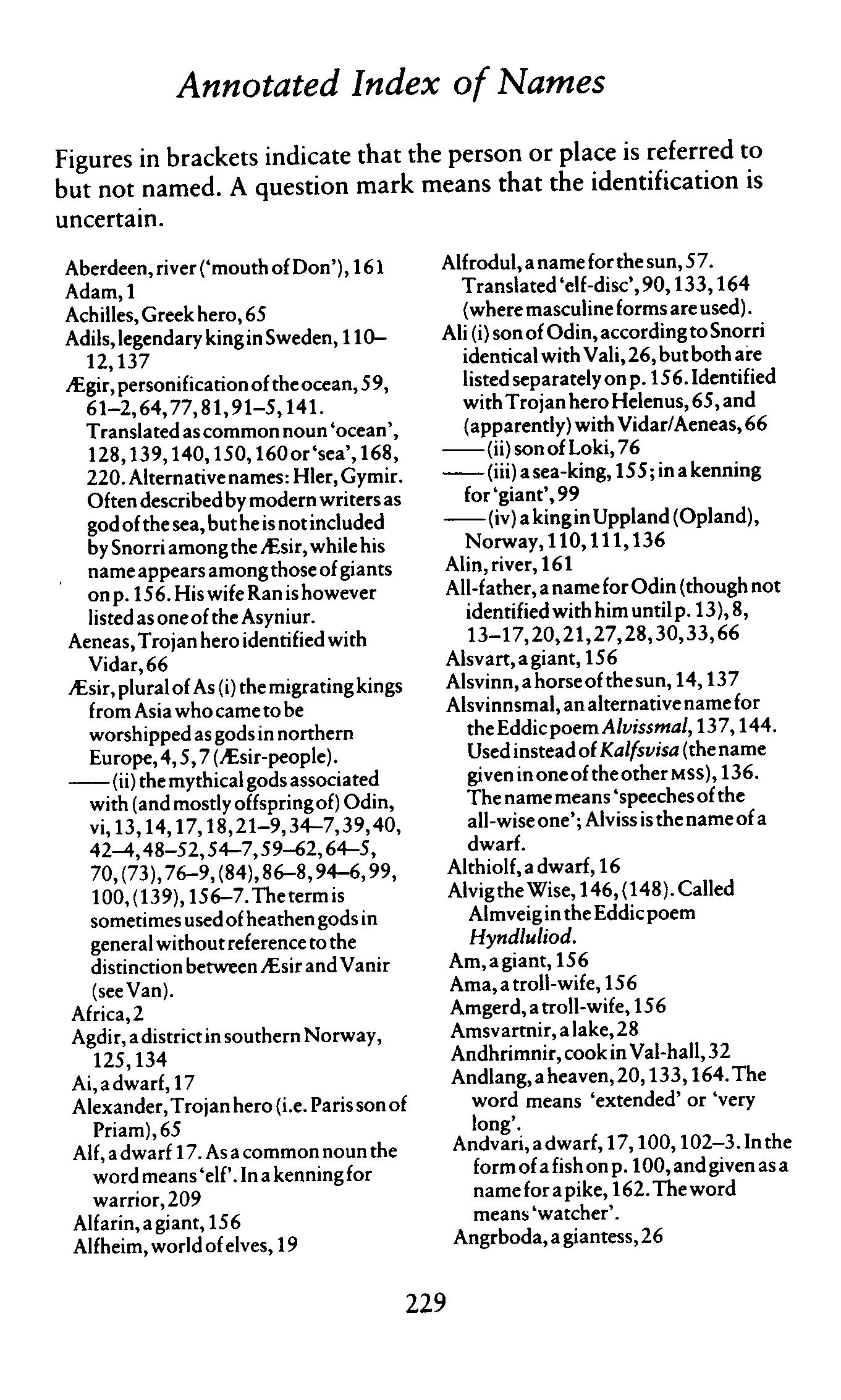 Annotated Index of Names

Figures in brackets indicate that the person or place is referred to but not named. A question mark means that the identification is uncertain.

Aberdeen, river ('mouth of Don'), 161
Adam, 1
Achilles, Greek hero, 65
Adils, legendary king in Sweden, 110–12, 137
Ægir, personification of the ocean, 59, 61–2, 64, 77, 81, 91–5, 141. Translated as common noun 'ocean', 128, 139, 140, 150, 160 or 'sea', 168, 220. Alternative names: Hler, Gymir. Often described by modern writers as god of the sea, but he is not included by Snorri among the Æsir, while his name appears among those of giants on p. 156. His wife Ran is however listed as one of the Asyniur.
Aeneas, Trojan hero identified with Vidar, 66
Æsir, plural of As (i) the migrating kings from Asia who came to be worshipped as gods in northern Europe, 4, 5, 7 (Æsir-people).
—— (ii) the mythical gods associated with (and mostly offspring of) Odin, vi, 13, 14, 17, 18, 21–9, 34–7, 39, 40, 42–4, 48–52, 54–7, 59–62, 64–5, 70, (73), 76–9, (84), 86–8, 94–6, 99, 100, (139), 156–7. The term is sometimes used of heathen gods in general without reference to the distinction between Æsir and Vanir (see Van).
Africa, 2
Agdir, a district in southern Norway, 125, 134
Ai, a dwarf, 17
Alexander, Trojan hero (i.e. Paris son of Priam), 65
Alf, a dwarf 17. As a common noun the word means 'elf'. In a kenning for warrior, 209
Alfarin, a giant, 156
Alfheim, world of elves, 19
Alfrodul, a name for the sun, 57. Translated 'elf-disc', 90, 133, 164 (where masculine forms are used).
Ali (i) son of Odin, according to Snorri identical with Vali, 26, but both are listed separately on p. 156. Identified with Trojan hero Helenus, 65, and (apparently) with Vidar/Aeneas, 66
—— (ii) son of Loki, 76
—— (iii) a sea-king, 155; in a kenning for 'giant', 99
—— (iv) a king in Uppland (Opland), Norway, 110, 111, 136
Alin, river, 161
All-father, a name for Odin (though not identified with him until p. 13), 8, 13–17, 20, 21, 27, 28, 30, 33, 66
Alsvart, a giant, 156
Alsvinn, a horse of the sun, 14, 137
Alsvinnsmal, an alternative name for the Eddic poem Alvissmal, 137, 144. Used instead of Kalfsvisa (the name given in one of the other MSS), 136. The name means 'speeches of the all-wise one'; Alviss is the name of a dwarf.
Althiolf, a dwarf, 16
Alvig the Wise, 146, (148). Called Almveig in the Eddic poem Hyndluliod.
Am, a giant, 156
Ama, a troll-wife, 156
Amgerd, a troll-wife, 156
Amsvartnir, a lake, 28
Andhrimnir, cook in Val-hall, 32
Andlang, a heaven, 20, 133, 164. The word means 'extended' or 'very long'.
Andvari, a dwarf, 17, 100, 102–3. In the form of a fish on p. 100, and given as a name for a pike, 162. The word means 'watcher'.
Angrboda, a giantess, 26

229